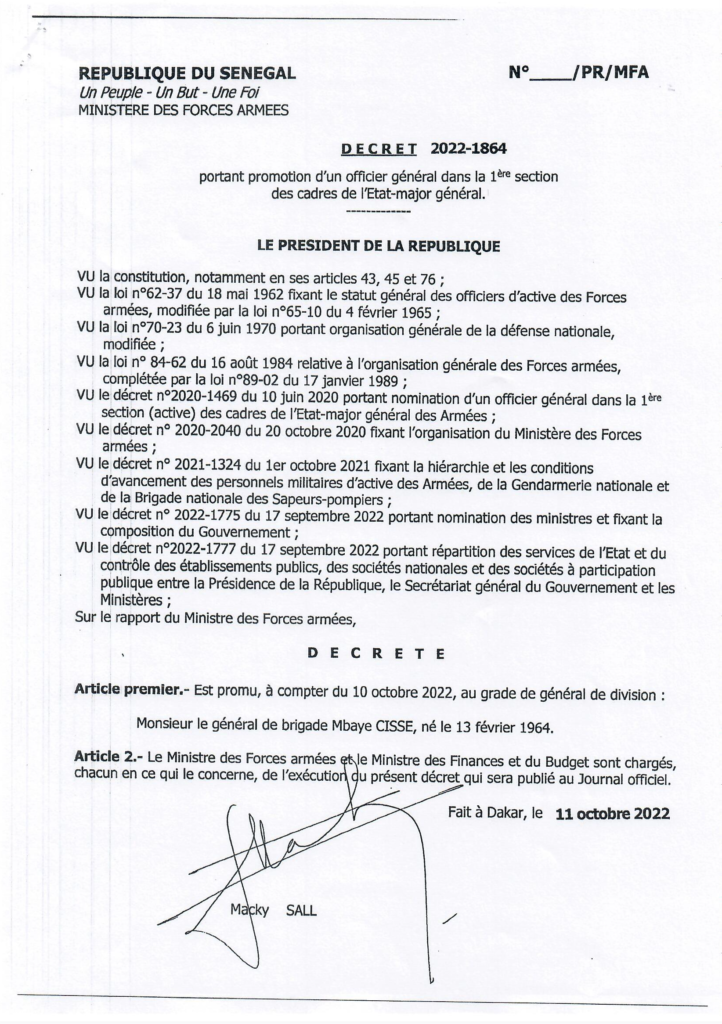 REPUBLIQUE DU SENEGAL
Un Peuple - Un But - Une Foi
MINISTERE DES FORCES ARMEES

N°____/PR/MFA

DECRET 2022-1864

portant promotion d'un officier général dans la 1ère section des cadres de l'Etat-major général.
-------------

LE PRESIDENT DE LA REPUBLIQUE

VU la constitution, notamment en ses articles 43, 45 et 76 ;
VU la loi n°62-37 du 18 mai 1962 fixant le statut général des officiers d'active des Forces armées, modifiée par la loi n°65-10 du 4 février 1965 ;
VU la loi n°70-23 du 6 juin 1970 portant organisation générale de la défense nationale, modifiée ;
VU la loi n° 84-62 du 16 août 1984 relative à l'organisation générale des Forces armées, complétée par la loi n°89-02 du 17 janvier 1989 ;
VU le décret n°2020-1469 du 10 juin 2020 portant nomination d'un officier général dans la 1ère section (active) des cadres de l'Etat-major général des Armées ;
VU le décret n° 2020-2040 du 20 octobre 2020 fixant l'organisation du Ministère des Forces armées ;
VU le décret n° 2021-1324 du 1er octobre 2021 fixant la hiérarchie et les conditions d'avancement des personnels militaires d'active des Armées, de la Gendarmerie nationale et de la Brigade nationale des Sapeurs-pompiers ;
VU le décret n° 2022-1775 du 17 septembre 2022 portant nomination des ministres et fixant la composition du Gouvernement ;
VU le décret n°2022-1777 du 17 septembre 2022 portant répartition des services de l'Etat et du contrôle des établissements publics, des sociétés nationales et des sociétés à participation publique entre la Présidence de la République, le Secrétariat général du Gouvernement et les Ministères ;
Sur le rapport du Ministre des Forces armées,

DECRETE

Article premier.- Est promu, à compter du 10 octobre 2022, au grade de général de division :

Monsieur le général de brigade Mbaye CISSE, né le 13 février 1964.

Article 2.- Le Ministre des Forces armées et le Ministre des Finances et du Budget sont chargés, chacun en ce qui le concerne, de l'exécution du présent décret qui sera publié au Journal officiel.

Fait à Dakar, le 11 octobre 2022

Macky SALL